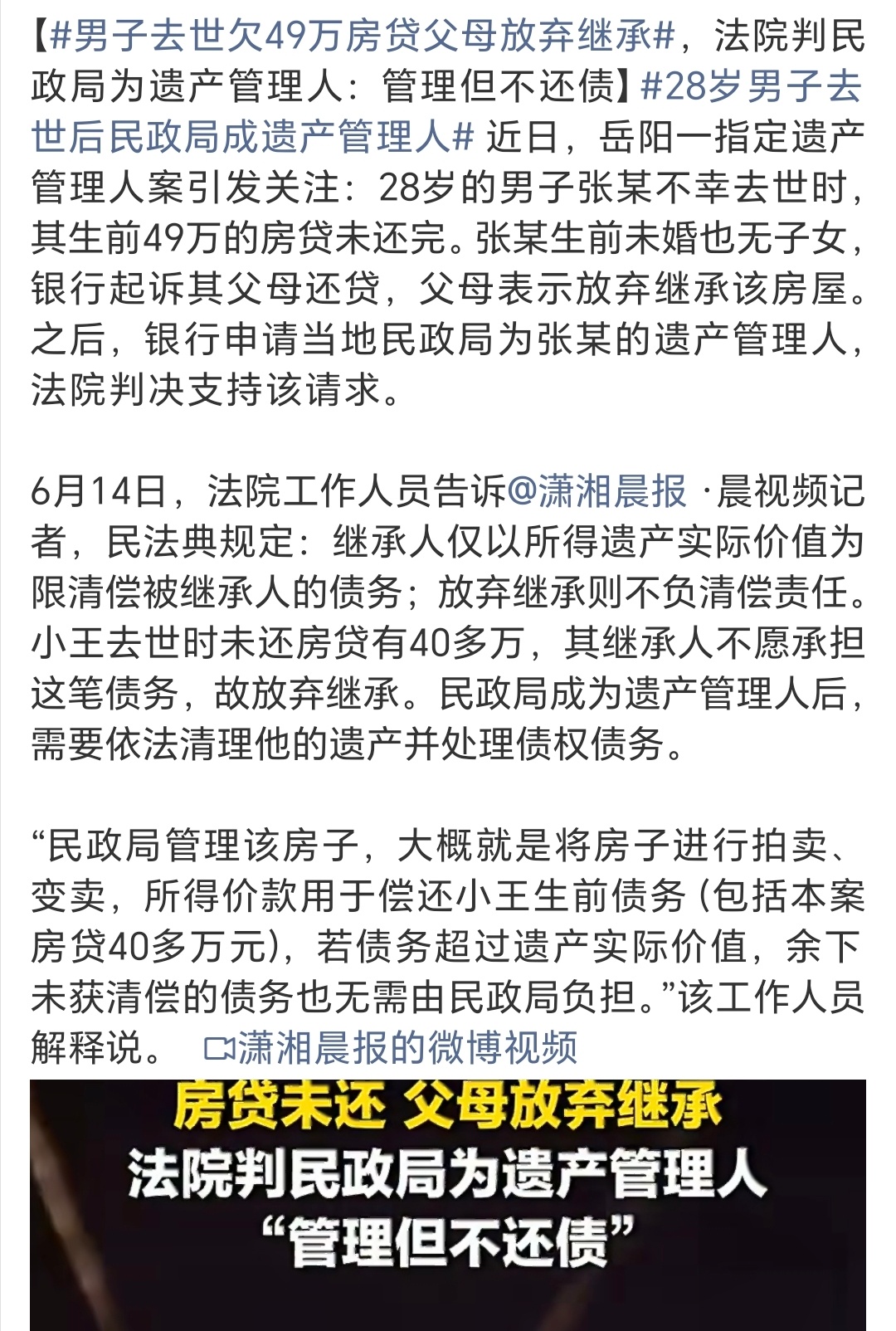 【#男子去世欠49万房贷父母放弃继承#，法院判民政局为遗产管理人：管理但不还债】#28岁男子去世后民政局成遗产管理人# 近日，岳阳一指定遗产管理人案引发关注：28岁的男子张某不幸去世时，其生前49万的房贷未还完。张某生前未婚也无子女，银行起诉其父母还贷，父母表示放弃继承该房屋。之后，银行申请当地民政局为张某的遗产管理人，法院判决支持该请求。

6月14日，法院工作人员告诉@潇湘晨报 ·晨视频记者，民法典规定：继承人仅以所得遗产实际价值为限清偿被继承人的债务；放弃继承则不负清偿责任。小王去世时未还房贷有40多万，其继承人不愿承担这笔债务，故放弃继承。民政局成为遗产管理人后，需要依法清理他的遗产并处理债权债务。

“民政局管理该房子，大概就是将房子进行拍卖、变卖，所得价款用于偿还小王生前债务（包括本案房贷40多万元），若债务超过遗产实际价值，余下未获清偿的债务也无需由民政局负担。”该工作人员解释说。 潇湘晨报的微博视频

房贷未还 父母放弃继承
法院判民政局为遗产管理人
“管理但不还债”